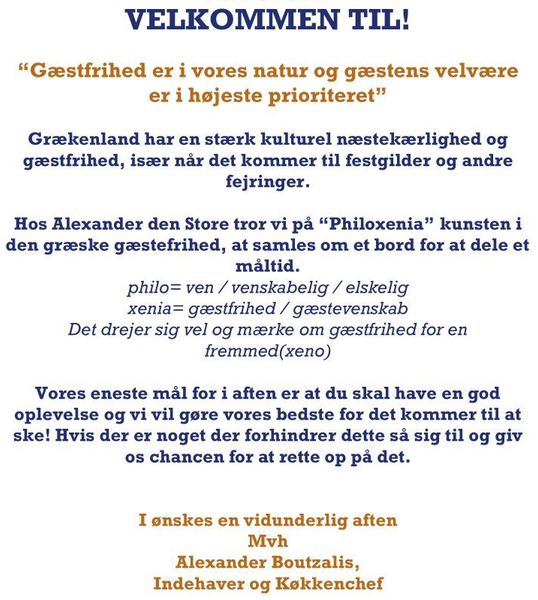 VELKOMMEN TIL!

“Gæstfrihed er i vores natur og gæstens velvære er i højeste prioriteret”

Grækenland har en stærk kulturel næstekærlighed og gæstfrihed, især når det kommer til festgilder og andre fejringer.

Hos Alexander den Store tror vi på “Philoxenia” kunsten i den græske gæstefrihed, at samles om et bord for at dele et måltid.
philo= ven / venskabelig / elskelig
xenia= gæstfrihed / gæstevenskab
Det drejer sig vel og mærke om gæstfrihed for en fremmed(xeno)

Vores eneste mål for i aften er at du skal have en god oplevelse og vi vil gøre vores bedste for det kommer til at ske! Hvis der er noget der forhindrer dette så sig til og giv os chancen for at rette op på det.

I ønskes en vidunderlig aften
Mvh
Alexander Boutzalis,
Indehaver og Køkkenchef